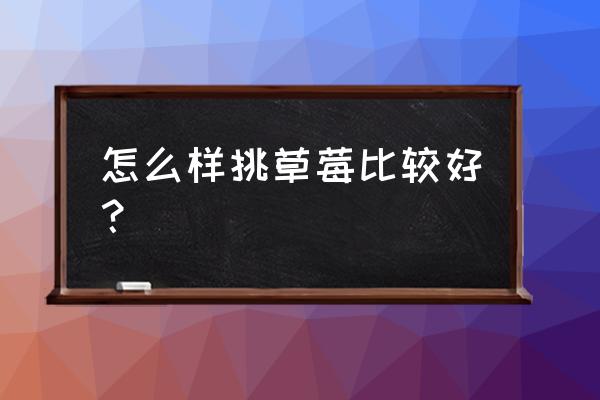 怎么样挑草莓比较好？